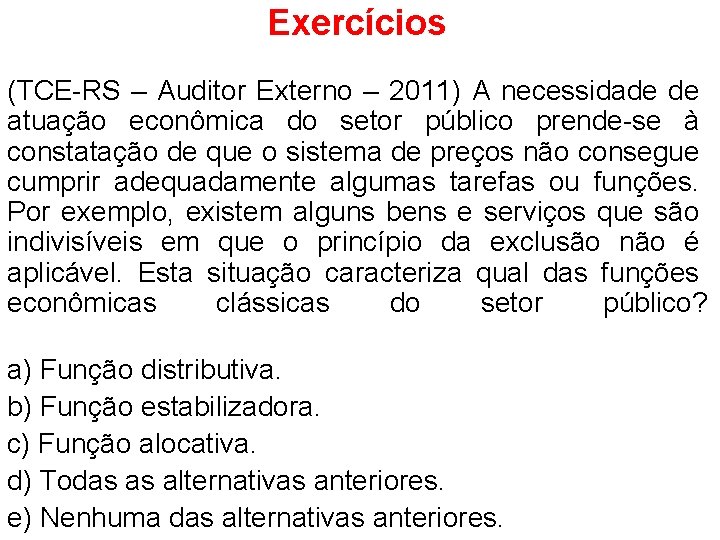 Exercícios

(TCE-RS – Auditor Externo – 2011) A necessidade de atuação econômica do setor público prende-se à constatação de que o sistema de preços não consegue cumprir adequadamente algumas tarefas ou funções. Por exemplo, existem alguns bens e serviços que são indivisíveis em que o princípio da exclusão não é aplicável. Esta situação caracteriza qual das funções econômicas clássicas do setor público?

a) Função distributiva.
b) Função estabilizadora.
c) Função alocativa.
d) Todas as alternativas anteriores.
e) Nenhuma das alternativas anteriores.